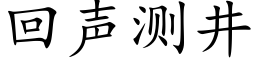 回声测井